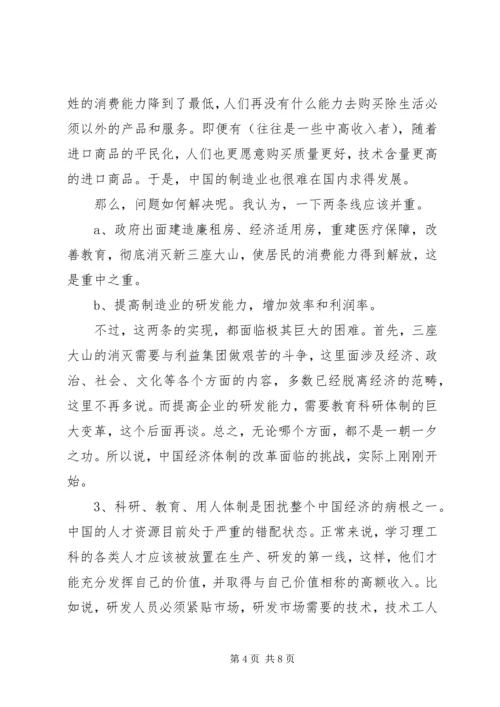 姓的消费能力降到了最低，人们再没有什么能力去购买除生活必须以外的产品和服务。即便有（往往是一些中高收入者），随着进口商品的平民化，人们也更愿意购买质量更好，技术含量更高的进口商品。于是，中国的制造业也很难在国内求得发展。

那么，问题如何解决呢。我认为，一下两条线应该并重。

a、政府出面建造廉租房、经济适用房，重建医疗保障，改善教育，彻底消灭新三座大山，使居民的消费能力得到解放，这是重中之重。

b、提高制造业的研发能力，增加效率和利润率。

不过，这两条的实现，都面临极其巨大的困难。首先，三座大山的消灭需要与利益集团做艰苦的斗争，这里面涉及经济、政治、社会、文化等各个方面的内容，多数已经脱离经济的范畴，这里不再多说。而提高企业的研发能力，需要教育科研体制的巨大变革，这个后面再谈。总之，无论哪个方面，都不是一朝一夕之功。所以说，中国经济体制的改革面临的挑战，实际上刚刚开始。

3、科研、教育、用人体制是困扰整个中国经济的病根之一。中国的人才资源目前处于严重的错配状态。正常来说，学习理工科的各类人才应该被放置在生产、研发的第一线，这样，他们才能充分发挥自己的价值，并取得与自己价值相称的高额收入。比如说，研发人员必须紧贴市场，研发市场需要的技术，技术工人

第 4 页 共 8 页